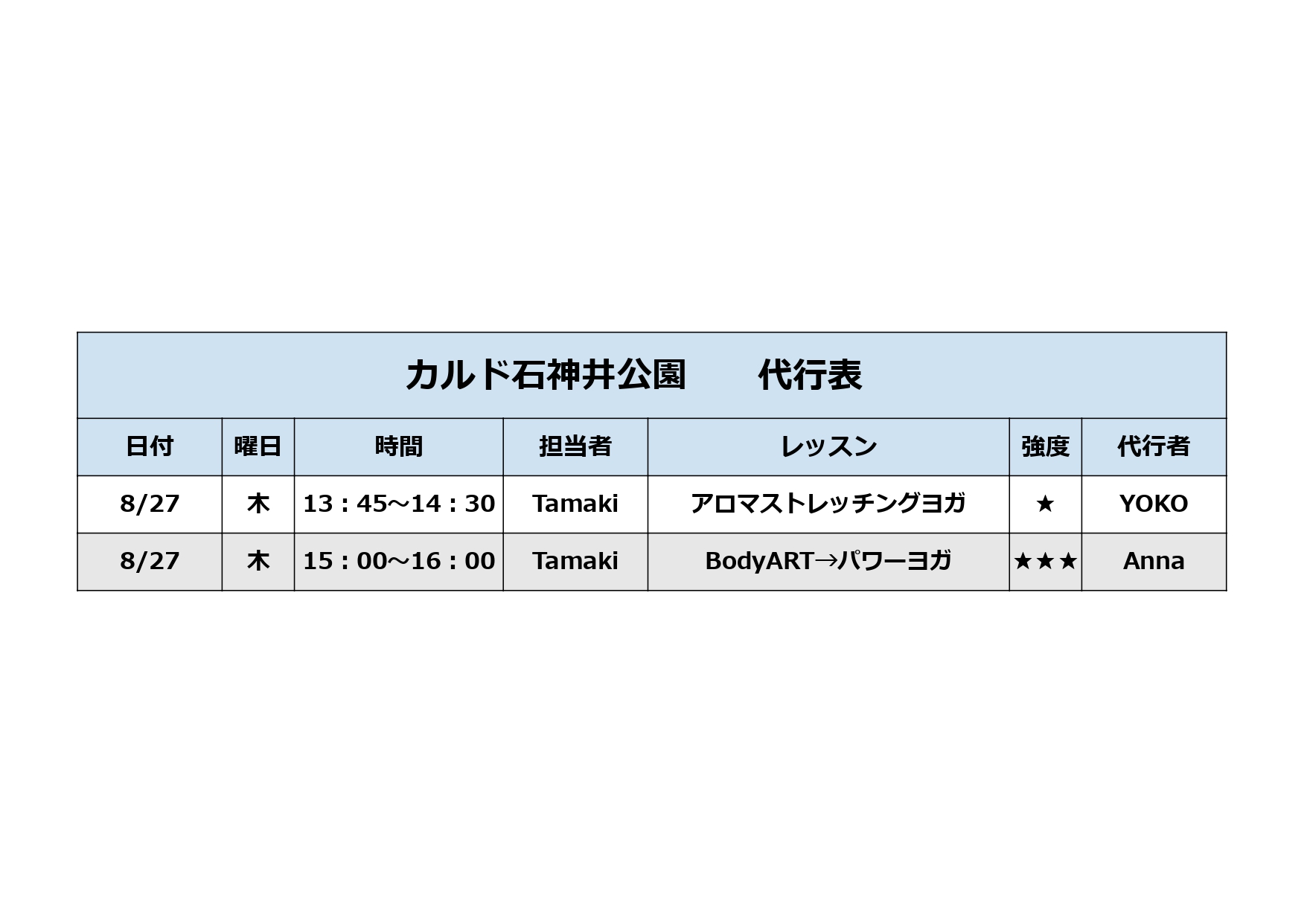 カルド石神井公園　代行表

| 日付 | 曜日 | 時間 | 担当者 | レッスン | 強度 | 代行者 |
|---|---|---|---|---|---|---|
| 8/27 | 木 | 13：45～14：30 | Tamaki | アロマストレッチングヨガ | ★ | YOKO |
| 8/27 | 木 | 15：00～16：00 | Tamaki | BodyART→パワーヨガ | ★★★ | Anna |